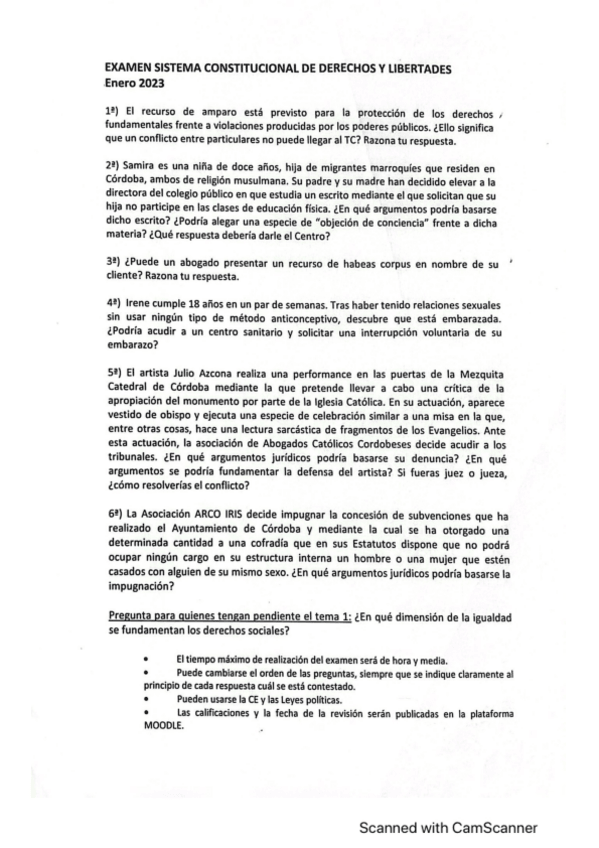 EXAMEN SISTEMA CONSTITUCIONAL DE DERECHOS Y LIBERTADES
Enero 2023

1ª) El recurso de amparo está previsto para la protección de los derechos fundamentales frente a violaciones producidas por los poderes públicos. ¿Ello significa que un conflicto entre particulares no puede llegar al TC? Razona tu respuesta.

2ª) Samira es una niña de doce años, hija de migrantes marroquíes que residen en Córdoba, ambos de religión musulmana. Su padre y su madre han decidido elevar a la directora del colegio público en que estudia un escrito mediante el que solicitan que su hija no participe en las clases de educación física. ¿En qué argumentos podría basarse dicho escrito? ¿Podría alegar una especie de "objeción de conciencia" frente a dicha materia? ¿Qué respuesta debería darle el Centro?

3ª) ¿Puede un abogado presentar un recurso de habeas corpus en nombre de su cliente? Razona tu respuesta.

4ª) Irene cumple 18 años en un par de semanas. Tras haber tenido relaciones sexuales sin usar ningún tipo de método anticonceptivo, descubre que está embarazada. ¿Podría acudir a un centro sanitario y solicitar una interrupción voluntaria de su embarazo?

5ª) El artista Julio Azcona realiza una performance en las puertas de la Mezquita Catedral de Córdoba mediante la que pretende llevar a cabo una crítica de la apropiación del monumento por parte de la Iglesia Católica. En su actuación, aparece vestido de obispo y ejecuta una especie de celebración similar a una misa en la que, entre otras cosas, hace una lectura sarcástica de fragmentos de los Evangelios. Ante esta actuación, la asociación de Abogados Católicos Cordobeses decide acudir a los tribunales. ¿En qué argumentos jurídicos podría basarse su denuncia? ¿En qué argumentos se podría fundamentar la defensa del artista? Si fueras juez o jueza, ¿cómo resolverías el conflicto?

6ª) La Asociación ARCO IRIS decide impugnar la concesión de subvenciones que ha realizado el Ayuntamiento de Córdoba y mediante la cual se ha otorgado una determinada cantidad a una cofradía que en sus Estatutos dispone que no podrá ocupar ningún cargo en su estructura interna un hombre o una mujer que estén casados con alguien de su mismo sexo. ¿En qué argumentos jurídicos podría basarse la impugnación?

Pregunta para quienes tengan pendiente el tema 1: ¿En qué dimensión de la igualdad se fundamentan los derechos sociales?

• El tiempo máximo de realización del examen será de hora y media.
• Puede cambiarse el orden de las preguntas, siempre que se indique claramente al principio de cada respuesta cuál se está contestado.
• Pueden usarse la CE y las Leyes políticas.
• Las calificaciones y la fecha de la revisión serán publicadas en la plataforma MOODLE.

Scanned with CamScanner